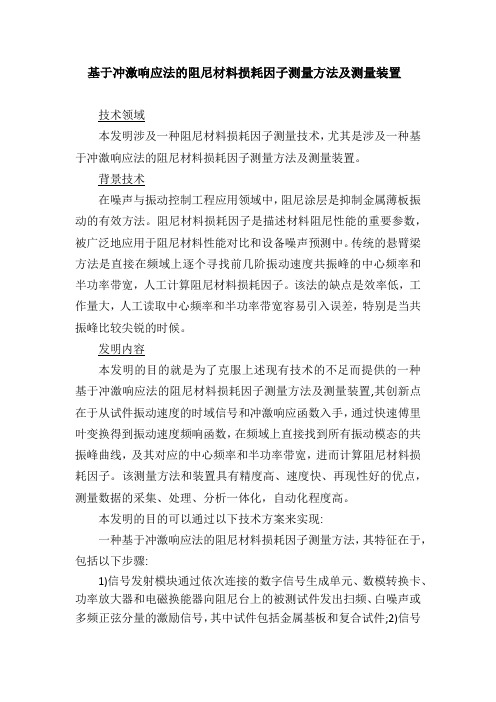 基于冲激响应法的阻尼材料损耗因子测量方法及测量装置

技术领域

本发明涉及一种阻尼材料损耗因子测量技术，尤其是涉及一种基于冲激响应法的阻尼材料损耗因子测量方法及测量装置。

背景技术

在噪声与振动控制工程应用领域中，阻尼涂层是抑制金属薄板振动的有效方法。阻尼材料损耗因子是描述材料阻尼性能的重要参数，被广泛地应用于阻尼材料性能对比和设备噪声预测中。传统的悬臂梁方法是直接在频域上逐个寻找前几阶振动速度共振峰的中心频率和半功率带宽，人工计算阻尼材料损耗因子。该法的缺点是效率低，工作量大，人工读取中心频率和半功率带宽容易引入误差，特别是当共振峰比较尖锐的时候。

发明内容

本发明的目的就是为了克服上述现有技术的不足而提供的一种基于冲激响应法的阻尼材料损耗因子测量方法及测量装置,其创新点在于从试件振动速度的时域信号和冲激响应函数入手，通过快速傅里叶变换得到振动速度频响函数，在频域上直接找到所有振动模态的共振峰曲线，及其对应的中心频率和半功率带宽，进而计算阻尼材料损耗因子。该测量方法和装置具有精度高、速度快、再现性好的优点，测量数据的采集、处理、分析一体化，自动化程度高。

本发明的目的可以通过以下技术方案来实现:

一种基于冲激响应法的阻尼材料损耗因子测量方法，其特征在于，包括以下步骤:

1)信号发射模块通过依次连接的数字信号生成单元、数模转换卡、功率放大器和电磁换能器向阻尼台上的被测试件发出扫频、白噪声或多频正弦分量的激励信号，其中试件包括金属基板和复合试件;2)信号